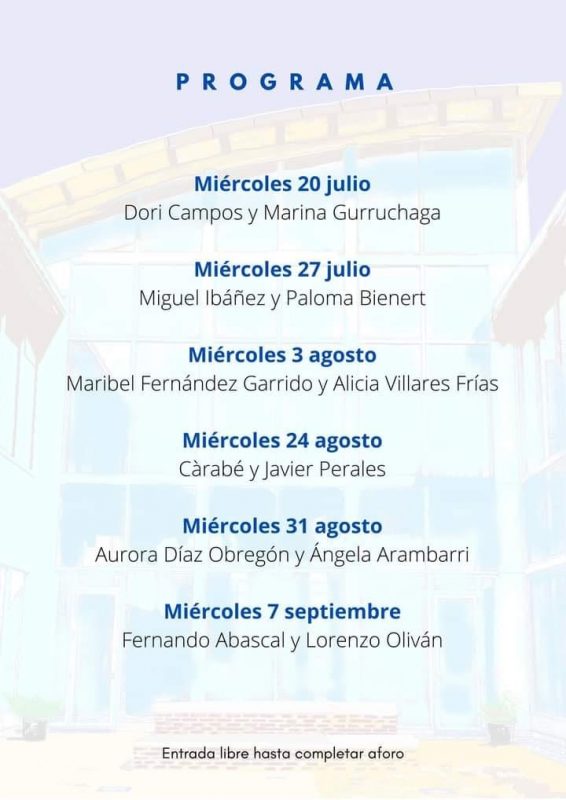 PROGRAMA

Miércoles 20 julio
Dori Campos y Marina Gurruchaga

Miércoles 27 julio
Miguel Ibáñez y Paloma Bienert

Miércoles 3 agosto
Maribel Fernández Garrido y Alicia Villares Frías

Miércoles 24 agosto
Càrabé y Javier Perales

Miércoles 31 agosto
Aurora Díaz Obregón y Ángela Arambarri

Miércoles 7 septiembre
Fernando Abascal y Lorenzo Oliván

Entrada libre hasta completar aforo